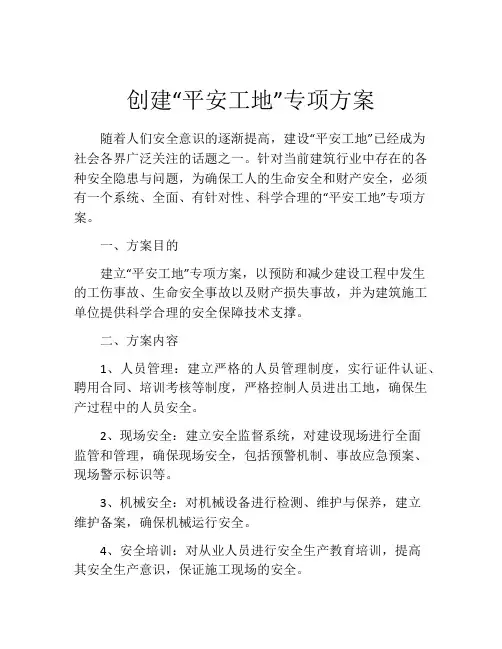 创建“平安工地”专项方案

随着人们安全意识的逐渐提高，建设“平安工地”已经成为社会各界广泛关注的话题之一。针对当前建筑行业中存在的各种安全隐患与问题，为确保工人的生命安全和财产安全，必须有一个系统、全面、有针对性、科学合理的“平安工地”专项方案。

一、方案目的

建立“平安工地”专项方案，以预防和减少建设工程中发生的工伤事故、生命安全事故以及财产损失事故，并为建筑施工单位提供科学合理的安全保障技术支撑。

二、方案内容

1、人员管理：建立严格的人员管理制度，实行证件认证、聘用合同、培训考核等制度，严格控制人员进出工地，确保生产过程中的人员安全。

2、现场安全：建立安全监督系统，对建设现场进行全面监管和管理，确保现场安全，包括预警机制、事故应急预案、现场警示标识等。

3、机械安全：对机械设备进行检测、维护与保养，建立维护备案，确保机械运行安全。

4、安全培训：对从业人员进行安全生产教育培训，提高其安全生产意识，保证施工现场的安全。